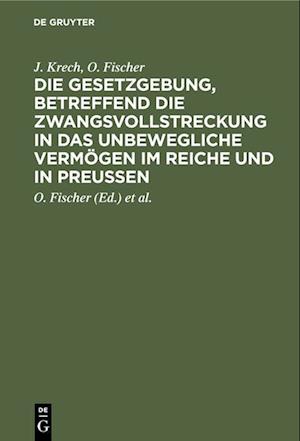 DE GRUYTER

J. Krech, O. Fischer

DIE GESETZGEBUNG, BETREFFEND DIE ZWANGSVOLLSTRECKUNG IN DAS UNBEWEGLICHE VERMÖGEN IM REICHE UND IN PREUSSEN

O. Fischer (Ed.) et al.

DE G